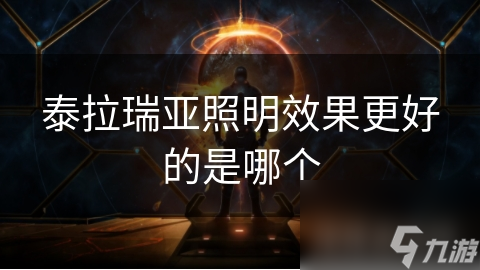 泰拉瑞亚照明效果更好的是哪个

九游